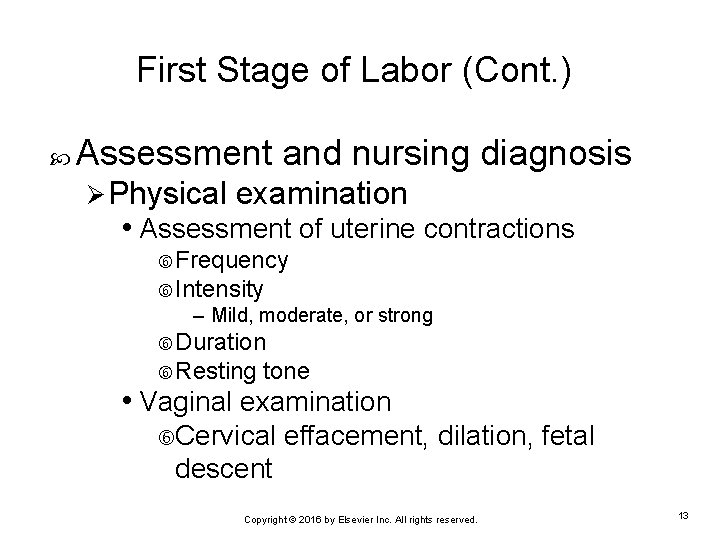 First Stage of Labor (Cont.)

Assessment and nursing diagnosis

Physical examination

• Assessment of uterine contractions

Frequency

Intensity

– Mild, moderate, or strong

Duration

Resting tone

• Vaginal examination

Cervical effacement, dilation, fetal descent

Copyright © 2016 by Elsevier Inc. All rights reserved.

13